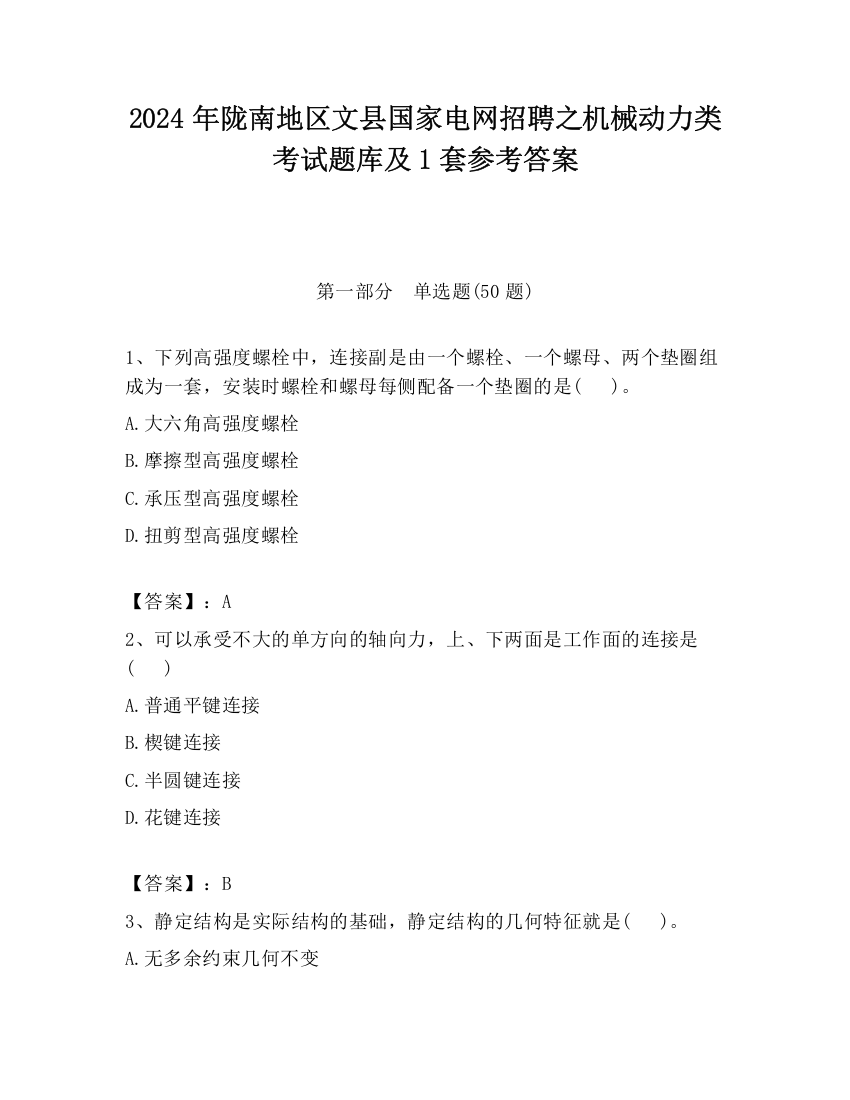 2024 年陇南地区文县国家电网招聘之机械动力类考试题库及 1 套参考答案

第一部分　单选题(50 题)

1、下列高强度螺栓中，连接副是由一个螺栓、一个螺母、两个垫圈组成为一套，安装时螺栓和螺母每侧配备一个垫圈的是(　 )。

A.大六角高强度螺栓

B.摩擦型高强度螺栓

C.承压型高强度螺栓

D.扭剪型高强度螺栓

【答案】：A

2、可以承受不大的单方向的轴向力，上、下两面是工作面的连接是(　 )

A.普通平键连接

B.楔键连接

C.半圆键连接

D.花键连接

【答案】：B

3、静定结构是实际结构的基础，静定结构的几何特征就是(　 )。

A.无多余约束几何不变